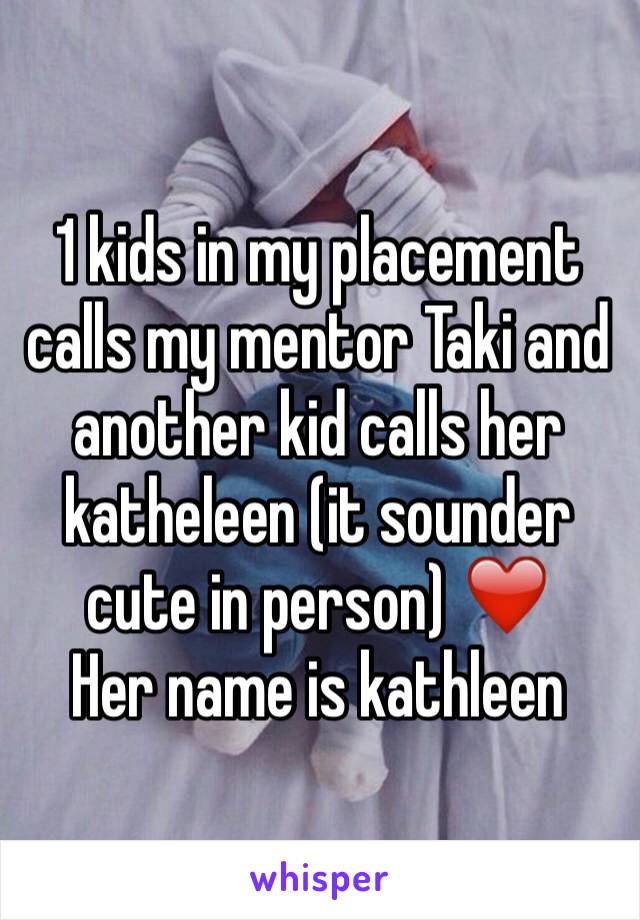 1 kids in my placement calls my mentor Taki and another kid calls her katheleen (it sounder cute in person) ❤️
Her name is kathleen

whisper